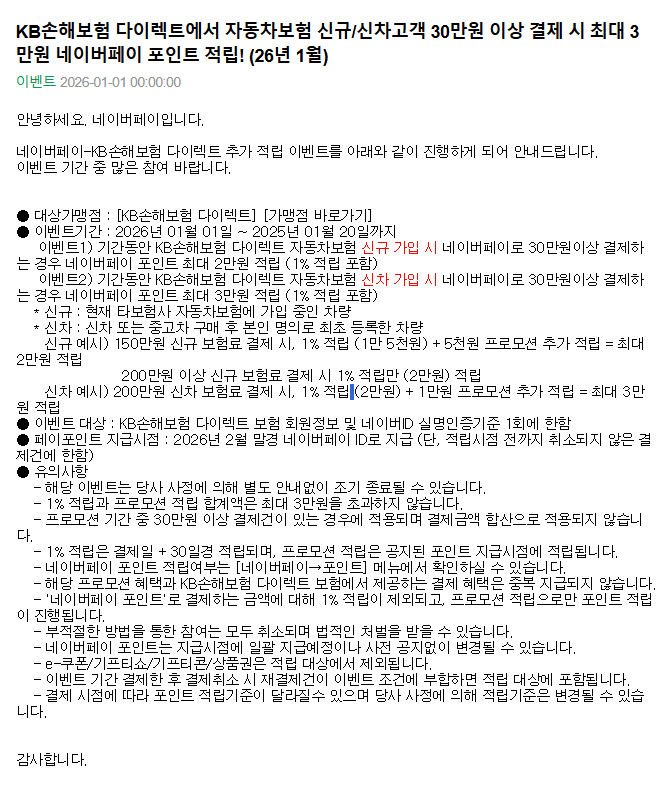 KB손해보험 다이렉트에서 자동차보험 신규/신차고객 30만원 이상 결제 시 최대 3만원 네이버페이 포인트 적립! (26년 1월)

이벤트 2026-01-01 00:00:00

안녕하세요. 네이버페이입니다.

네이버페이-KB손해보험 다이렉트 추가 적립 이벤트를 아래와 같이 진행하게 되어 안내드립니다.
이벤트 기간 중 많은 참여 바랍니다.

● 대상가맹점 : [KB손해보험 다이렉트] [가맹점 바로가기]
● 이벤트기간 : 2026년 01월 01일 ~ 2025년 01월 20일까지
이벤트1) 기간동안 KB손해보험 다이렉트 자동차보험 신규 가입 시 네이버페이로 30만원이상 결제하는 경우 네이버페이 포인트 최대 2만원 적립 (1% 적립 포함)
이벤트2) 기간동안 KB손해보험 다이렉트 자동차보험 신차 가입 시 네이버페이로 30만원이상 결제하는 경우 네이버페이 포인트 최대 3만원 적립 (1% 적립 포함)
* 신규 : 현재 타보험사 자동차보험에 가입 중인 차량
* 신차 : 신차 또는 중고차 구매 후 본인 명의로 최초 등록한 차량
신규 예시) 150만원 신규 보험료 결제 시, 1% 적립 (1만 5천원) + 5천원 프로모션 추가 적립 = 최대 2만원 적립
200만원 이상 신규 보험료 결제 시 1% 적립만 (2만원) 적립
신차 예시) 200만원 신차 보험료 결제 시, 1% 적립 (2만원) + 1만원 프로모션 추가 적립 = 최대 3만원 적립
● 이벤트 대상 : KB손해보험 다이렉트 보험 회원정보 및 네이버ID 실명인증기준 1회에 한함
● 페이포인트 지급시점 : 2026년 2월 말경 네이버페이 ID로 지급 (단, 적립시점 전까지 취소되지 않은 결제건에 한함)
● 유의사항
- 해당 이벤트는 당사 사정에 의해 별도 안내없이 조기 종료될 수 있습니다.
- 1% 적립과 프로모션 적립 합계액은 최대 3만원을 초과하지 않습니다.
- 프로모션 기간 중 30만원 이상 결제건이 있는 경우에 적용되며 결제금액 합산으로 적용되지 않습니다.
- 1% 적립은 결제일 + 30일경 적립되며, 프로모션 적립은 공지된 포인트 지급시점에 적립됩니다.
- 네이버페이 포인트 적립여부는 [네이버페이→포인트] 메뉴에서 확인하실 수 있습니다.
- 해당 프로모션 혜택과 KB손해보험 다이렉트 보험에서 제공하는 결제 혜택은 중복 지급되지 않습니다.
- '네이버페이 포인트'로 결제하는 금액에 대해 1% 적립이 제외되고, 프로모션 적립으로만 포인트 적립이 진행됩니다.
- 부적절한 방법을 통한 참여는 모두 취소되며 법적인 처벌을 받을 수 있습니다.
- 네이버페이 포인트는 지급시점에 일괄 지급예정이나 사전 공지없이 변경될 수 있습니다.
- e-쿠폰/기프티쇼/기프티콘/상품권은 적립 대상에서 제외됩니다.
- 이벤트 기간 결제한 후 결제취소 시 재결제건이 이벤트 조건에 부합하면 적립 대상에 포함됩니다.
- 결제 시점에 따라 포인트 적립기준이 달라질수 있으며 당사 사정에 의해 적립기준은 변경될 수 있습니다.

감사합니다.